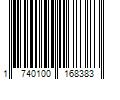 1 740100 168383